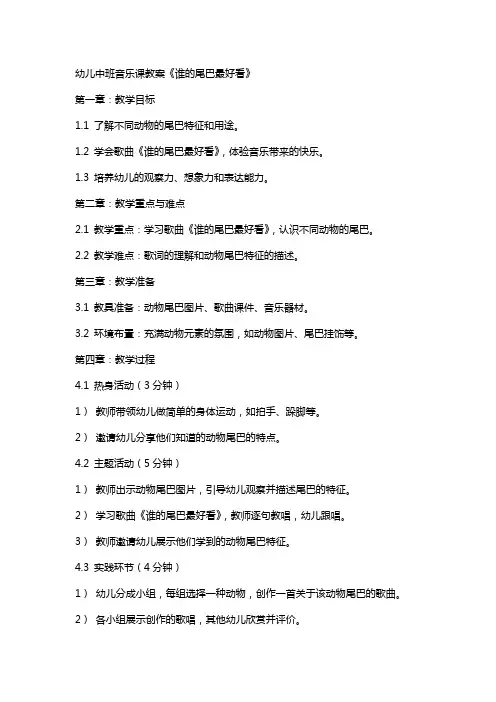 幼儿中班音乐课教案《谁的尾巴最好看》

第一章：教学目标

1.1 了解不同动物的尾巴特征和用途。

1.2 学会歌曲《谁的尾巴最好看》，体验音乐带来的快乐。

1.3 培养幼儿的观察力、想象力和表达能力。

第二章：教学重点与难点

2.1 教学重点：学习歌曲《谁的尾巴最好看》，认识不同动物的尾巴。

2.2 教学难点：歌词的理解和动物尾巴特征的描述。

第三章：教学准备

3.1 教具准备：动物尾巴图片、歌曲课件、音乐器材。

3.2 环境布置：充满动物元素的氛围，如动物图片、尾巴挂饰等。

第四章：教学过程

4.1 热身活动（3分钟）

1） 教师带领幼儿做简单的身体运动，如拍手、跺脚等。

2） 邀请幼儿分享他们知道的动物尾巴的特点。

4.2 主题活动（5分钟）

1） 教师出示动物尾巴图片，引导幼儿观察并描述尾巴的特征。

2） 学习歌曲《谁的尾巴最好看》，教师逐句教唱，幼儿跟唱。

3） 教师邀请幼儿展示他们学到的动物尾巴特征。

4.3 实践环节（4分钟）

1） 幼儿分成小组，每组选择一种动物，创作一首关于该动物尾巴的歌曲。

2） 各小组展示创作的歌唱，其他幼儿欣赏并评价。